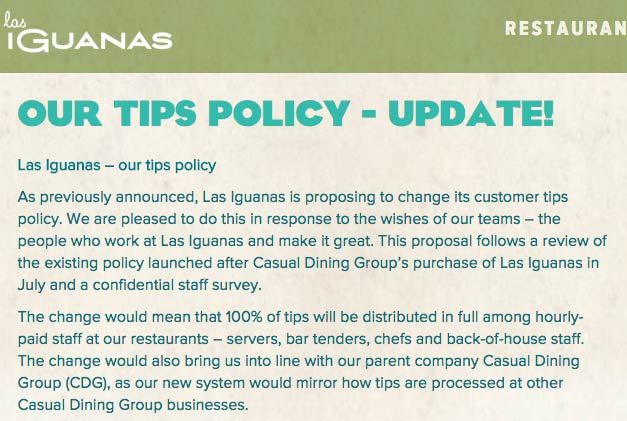 las
IGUANAS

RESTAURAN

OUR TIPS POLICY - UPDATE!

Las Iguanas – our tips policy

As previously announced, Las Iguanas is proposing to change its customer tips policy. We are pleased to do this in response to the wishes of our teams – the people who work at Las Iguanas and make it great. This proposal follows a review of the existing policy launched after Casual Dining Group's purchase of Las Iguanas in July and a confidential staff survey.

The change would mean that 100% of tips will be distributed in full among hourly-paid staff at our restaurants – servers, bar tenders, chefs and back-of-house staff. The change would also bring us into line with our parent company Casual Dining Group (CDG), as our new system would mirror how tips are processed at other Casual Dining Group businesses.